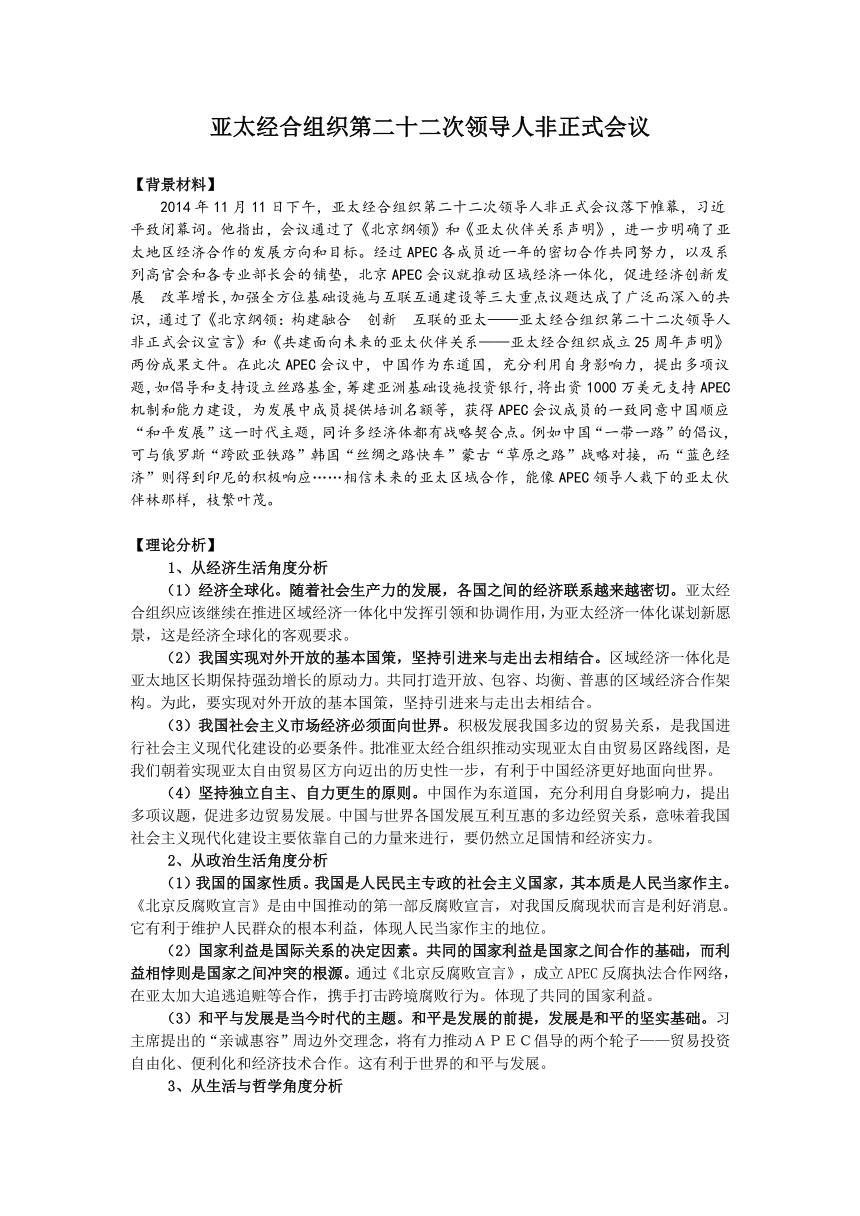 亚太经合组织第二十二次领导人非正式会议

【背景材料】

2014 年 11 月 11 日下午，亚太经合组织第二十二次领导人非正式会议落下帷幕，习近平致闭幕词。他指出，会议通过了《北京纲领》和《亚太伙伴关系声明》，进一步明确了亚太地区经济合作的发展方向和目标。经过 APEC 各成员近一年的密切合作共同努力，以及系列高官会和各专业部长会的铺垫，北京 APEC 会议就推动区域经济一体化，促进经济创新发展　改革增长，加强全方位基础设施与互联互通建设等三大重点议题达成了广泛而深入的共识，通过了《北京纲领：构建融合　创新　互联的亚太——亚太经合组织第二十二次领导人非正式会议宣言》和《共建面向未来的亚太伙伴关系——亚太经合组织成立 25 周年声明》两份成果文件。在此次 APEC 会议中，中国作为东道国，充分利用自身影响力，提出多项议题，如倡导和支持设立丝路基金，筹建亚洲基础设施投资银行，将出资 1000 万美元支持 APEC 机制和能力建设，为发展中成员提供培训名额等，获得 APEC 会议成员的一致同意中国顺应“和平发展”这一时代主题，同许多经济体都有战略契合点。例如中国“一带一路”的倡议，可与俄罗斯“跨欧亚铁路”韩国“丝绸之路快车”蒙古“草原之路”战略对接，而“蓝色经济”则得到印尼的积极响应……相信未来的亚太区域合作，能像 APEC 领导人栽下的亚太伙伴林那样，枝繁叶茂。

【理论分析】

1、从经济生活角度分析

（1）经济全球化。随着社会生产力的发展，各国之间的经济联系越来越密切。亚太经合组织应该继续在推进区域经济一体化中发挥引领和协调作用，为亚太经济一体化谋划新愿景，这是经济全球化的客观要求。

（2）我国实现对外开放的基本国策，坚持引进来与走出去相结合。区域经济一体化是亚太地区长期保持强劲增长的原动力。共同打造开放、包容、均衡、普惠的区域经济合作架构。为此，要实现对外开放的基本国策，坚持引进来与走出去相结合。

（3）我国社会主义市场经济必须面向世界。积极发展我国多边的贸易关系，是我国进行社会主义现代化建设的必要条件。批准亚太经合组织推动实现亚太自由贸易区路线图，是我们朝着实现亚太自由贸易区方向迈出的历史性一步，有利于中国经济更好地面向世界。

（4）坚持独立自主、自力更生的原则。中国作为东道国，充分利用自身影响力，提出多项议题，促进多边贸易发展。中国与世界各国发展互利互惠的多边经贸关系，意味着我国社会主义现代化建设主要依靠自己的力量来进行，要仍然立足国情和经济实力。

2、从政治生活角度分析

（1）我国的国家性质。我国是人民民主专政的社会主义国家，其本质是人民当家作主。《北京反腐败宣言》是由中国推动的第一部反腐败宣言，对我国反腐现状而言是利好消息。它有利于维护人民群众的根本利益，体现人民当家作主的地位。

（2）国家利益是国际关系的决定因素。共同的国家利益是国家之间合作的基础，而利益相悖则是国家之间冲突的根源。通过《北京反腐败宣言》，成立 APEC 反腐执法合作网络，在亚太加大追逃追赃等合作，携手打击跨境腐败行为。体现了共同的国家利益。

（3）和平与发展是当今时代的主题。和平是发展的前提，发展是和平的坚实基础。习主席提出的“亲诚惠容”周边外交理念，将有力推动ＡＰＥＣ倡导的两个轮子——贸易投资自由化、便利化和经济技术合作。这有利于世界的和平与发展。

3、从生活与哲学角度分析